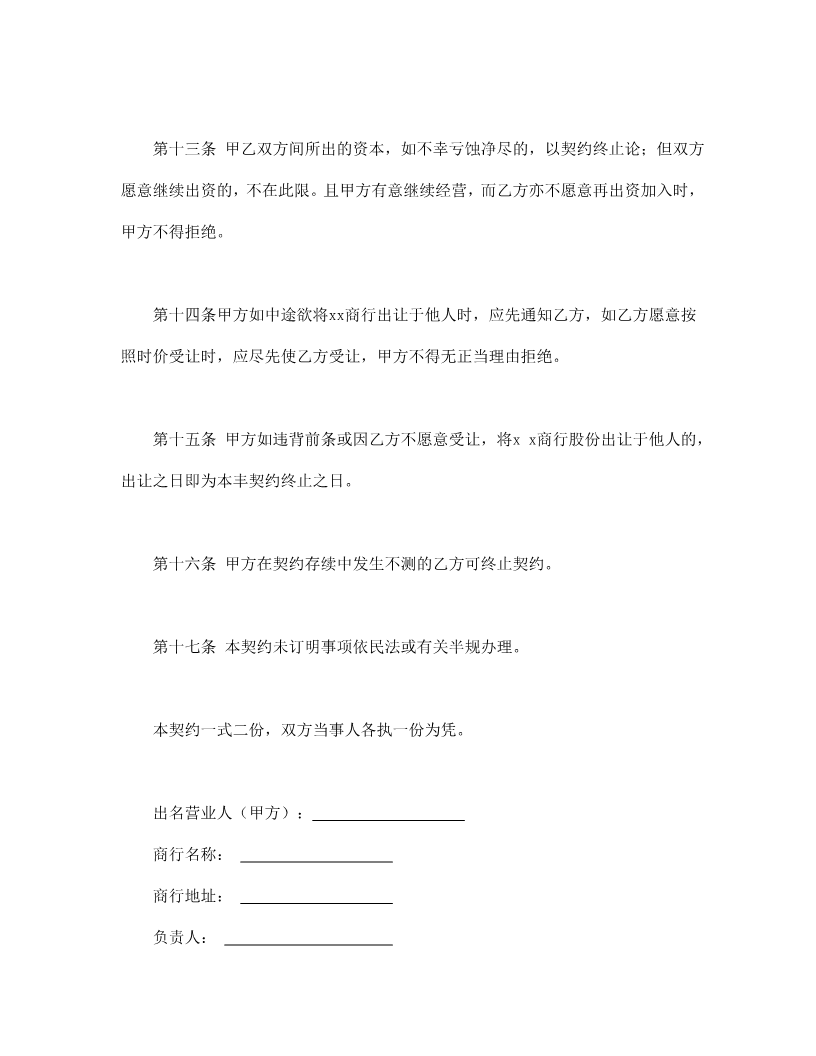 第十三条 甲乙双方间所出的资本，如不幸亏蚀净尽的，以契约终止论；但双方愿意继续出资的，不在此限。且甲方有意继续经营，而乙方亦不愿意再出资加入时，甲方不得拒绝。

第十四条甲方如中途欲将xx商行出让于他人时，应先通知乙方，如乙方愿意按照时价受让时，应尽先使乙方受让，甲方不得无正当理由拒绝。

第十五条 甲方如违背前条或因乙方不愿意受让，将x x商行股份出让于他人的，出让之日即为本丰契约终止之日。

第十六条 甲方在契约存续中发生不测的乙方可终止契约。

第十七条 本契约未订明事项依民法或有关半规办理。

本契约一式二份，双方当事人各执一份为凭。

出名营业人（甲方）：

商行名称：

商行地址：

负责人：